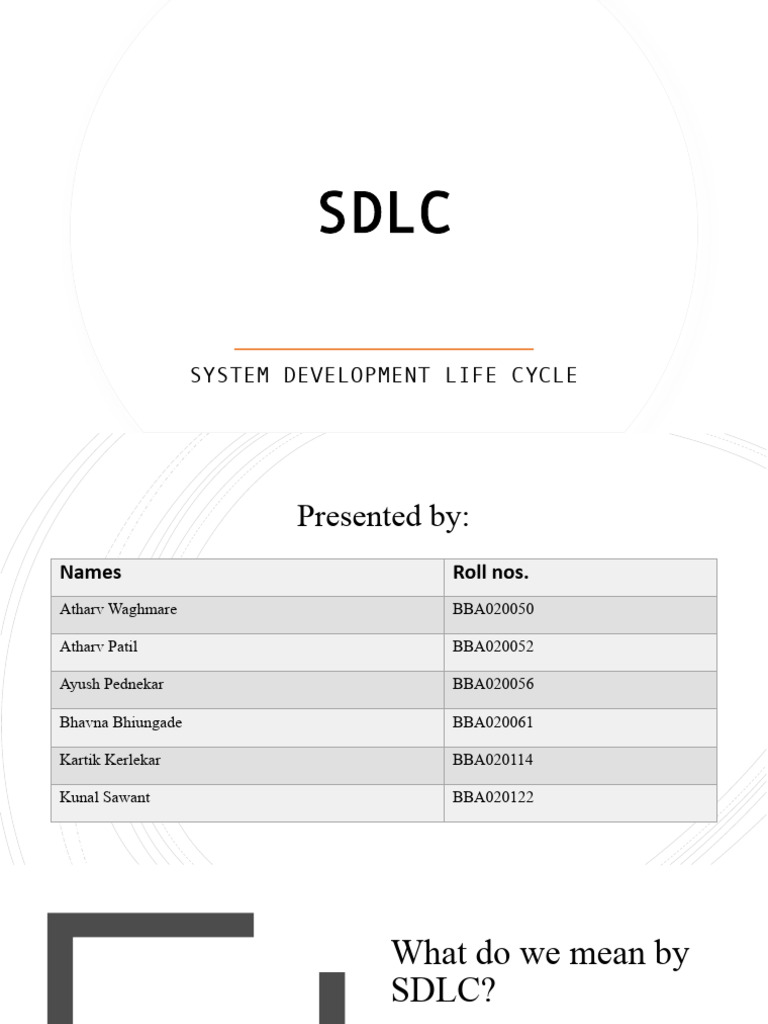 SDLC

SYSTEM DEVELOPMENT LIFE CYCLE

Presented by:

| Names | Roll nos. |
|---|---|
| Atharv Waghmare | BBA020050 |
| Atharv Patil | BBA020052 |
| Ayush Pednekar | BBA020056 |
| Bhavna Bhiungade | BBA020061 |
| Kartik Kerlekar | BBA020114 |
| Kunal Sawant | BBA020122 |

What do we mean by SDLC?